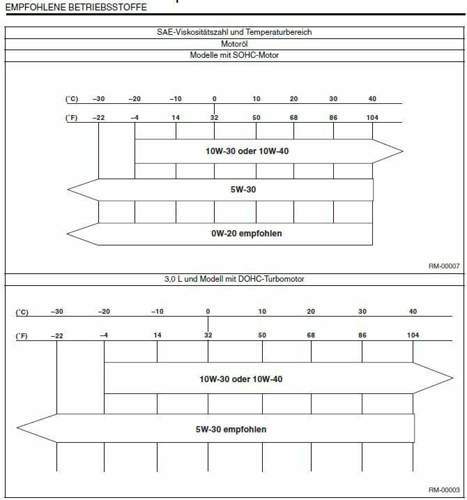 EMPFOHLENE BETRIEBSSTOFFE

SAE-Viskositätszahl und Temperaturbereich

Motoröl

Modelle mit SOHC-Motor

(°C) –30 –20 –10 0 10 20 30 40

(°F) –22 –4 14 32 50 68 86 104

10W-30 oder 10W-40

5W-30

0W-20 empfohlen

RM-00007

3,0 L und Modell mit DOHC-Turbomotor

(°C) –30 –20 –10 0 10 20 30 40

(°F) –22 –4 14 32 50 68 86 104

10W-30 oder 10W-40

5W-30 empfohlen

RM-00003